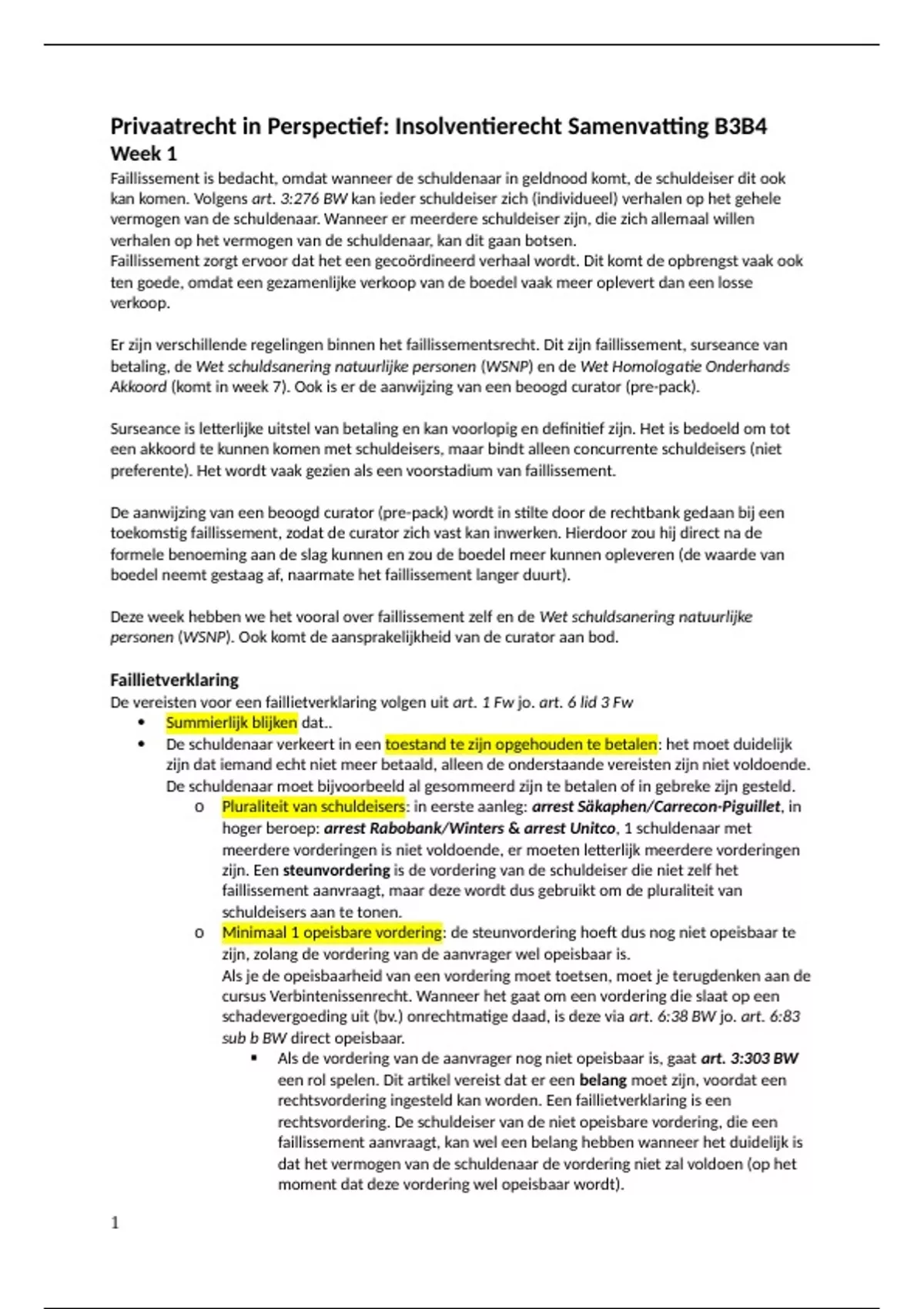 Privaatrecht in Perspectief: Insolventierecht Samenvatting B3B4
Week 1
Faillissement is bedacht, omdat wanneer de schuldenaar in geldnood komt, de schuldeiser dit ook kan komen. Volgens art. 3:276 BW kan ieder schuldeiser zich (individueel) verhalen op het gehele vermogen van de schuldenaar. Wanneer er meerdere schuldeiser zijn, die zich allemaal willen verhalen op het vermogen van de schuldenaar, kan dit gaan botsen.
Faillissement zorgt ervoor dat het een gecoördineerd verhaal wordt. Dit komt de opbrengst vaak ook ten goede, omdat een gezamenlijke verkoop van de boedel vaak meer oplevert dan een losse verkoop.

Er zijn verschillende regelingen binnen het faillissementsrecht. Dit zijn faillissement, surseance van betaling, de Wet schuldsanering natuurlijke personen (WSNP) en de Wet Homologatie Onderhands Akkoord (komt in week 7). Ook is er de aanwijzing van een beoogd curator (pre-pack).

Surseance is letterlijke uitstel van betaling en kan voorlopig en definitief zijn. Het is bedoeld om tot een akkoord te kunnen komen met schuldeisers, maar bindt alleen concurrente schuldeisers (niet preferente). Het wordt vaak gezien als een voorstadium van faillissement.

De aanwijzing van een beoogd curator (pre-pack) wordt in stilte door de rechtbank gedaan bij een toekomstig faillissement, zodat de curator zich vast kan inwerken. Hierdoor zou hij direct na de formele benoeming aan de slag kunnen en zou de boedel meer kunnen opleveren (de waarde van boedel neemt gestaag af, naarmate het faillissement langer duurt).

Deze week hebben we het vooral over faillissement zelf en de Wet schuldsanering natuurlijke personen (WSNP). Ook komt de aansprakelijkheid van de curator aan bod.

Faillietverklaring
De vereisten voor een faillietverklaring volgen uit art. 1 Fw jo. art. 6 lid 3 Fw
• Summierlijk blijken dat..
• De schuldenaar verkeert in een toestand te zijn opgehouden te betalen: het moet duidelijk zijn dat iemand echt niet meer betaald, alleen de onderstaande vereisten zijn niet voldoende. De schuldenaar moet bijvoorbeeld al gesommeerd zijn te betalen of in gebreke zijn gesteld.
o Pluraliteit van schuldeisers: in eerste aanleg: arrest Säkaphen/Carrecon-Piguillet, in hoger beroep: arrest Rabobank/Winters & arrest Unitco, 1 schuldenaar met meerdere vorderingen is niet voldoende, er moeten letterlijk meerdere vorderingen zijn. Een steunvordering is de vordering van de schuldeiser die niet zelf het faillissement aanvraagt, maar deze wordt dus gebruikt om de pluraliteit van schuldeisers aan te tonen.
o Minimaal 1 opeisbare vordering: de steunvordering hoeft dus nog niet opeisbaar te zijn, zolang de vordering van de aanvrager wel opeisbaar is.
Als je de opeisbaarheid van een vordering moet toetsen, moet je terugdenken aan de cursus Verbintenissenrecht. Wanneer het gaat om een vordering die slaat op een schadevergoeding uit (bv.) onrechtmatige daad, is deze via art. 6:38 BW jo. art. 6:83 sub b BW direct opeisbaar.
▪ Als de vordering van de aanvrager nog niet opeisbaar is, gaat art. 3:303 BW een rol spelen. Dit artikel vereist dat er een belang moet zijn, voordat een rechtsvordering ingesteld kan worden. Een faillietverklaring is een rechtsvordering. De schuldeiser van de niet opeisbare vordering, die een faillissement aanvraagt, kan wel een belang hebben wanneer het duidelijk is dat het vermogen van de schuldenaar de vordering niet zal voldoen (op het moment dat deze vordering wel opeisbaar wordt).

1